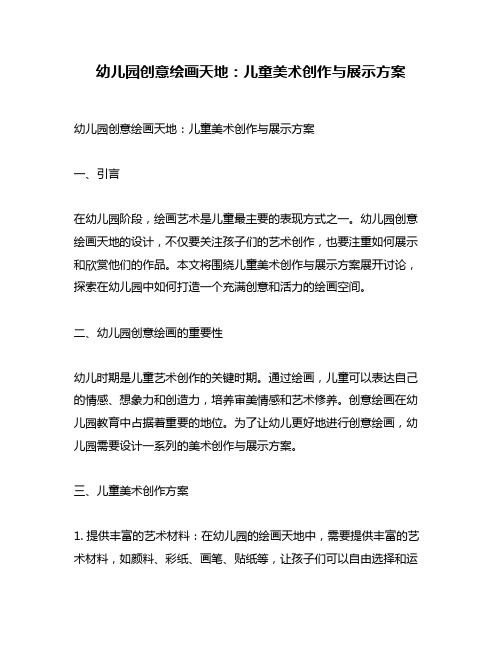 幼儿园创意绘画天地：儿童美术创作与展示方案

幼儿园创意绘画天地：儿童美术创作与展示方案

一、引言

在幼儿园阶段，绘画艺术是儿童最主要的表现方式之一。幼儿园创意绘画天地的设计，不仅要关注孩子们的艺术创作，也要注重如何展示和欣赏他们的作品。本文将围绕儿童美术创作与展示方案展开讨论，探索在幼儿园中如何打造一个充满创意和活力的绘画空间。

二、幼儿园创意绘画的重要性

幼儿时期是儿童艺术创作的关键时期。通过绘画，儿童可以表达自己的情感、想象力和创造力，培养审美情感和艺术修养。创意绘画在幼儿园教育中占据着重要的地位。为了让幼儿更好地进行创意绘画，幼儿园需要设计一系列的美术创作与展示方案。

三、儿童美术创作方案

1. 提供丰富的艺术材料：在幼儿园的绘画天地中，需要提供丰富的艺术材料，如颜料、彩纸、画笔、贴纸等，让孩子们可以自由选择和运